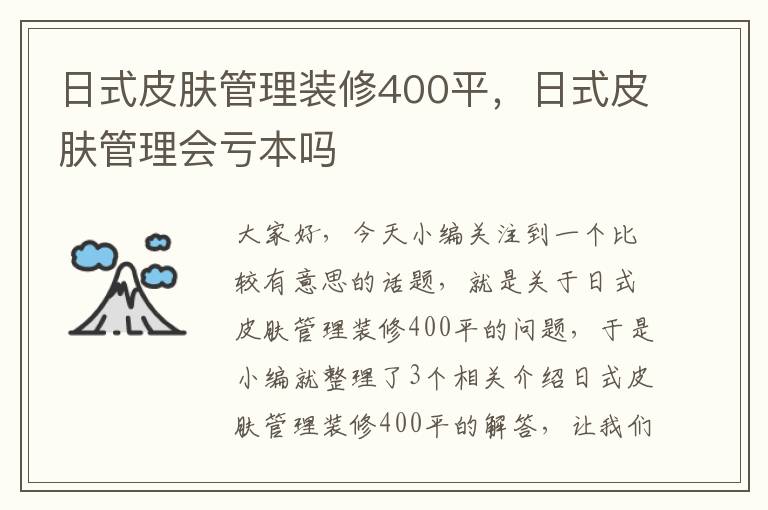 日式皮肤管理装修400平，日式皮肤管理会亏本吗

大家好，今天小编关注到一个比较有意思的话题，就是关于日式皮肤管理装修400平的问题，于是小编就整理了3个相关介绍日式皮肤管理装修400平的解答，让我们